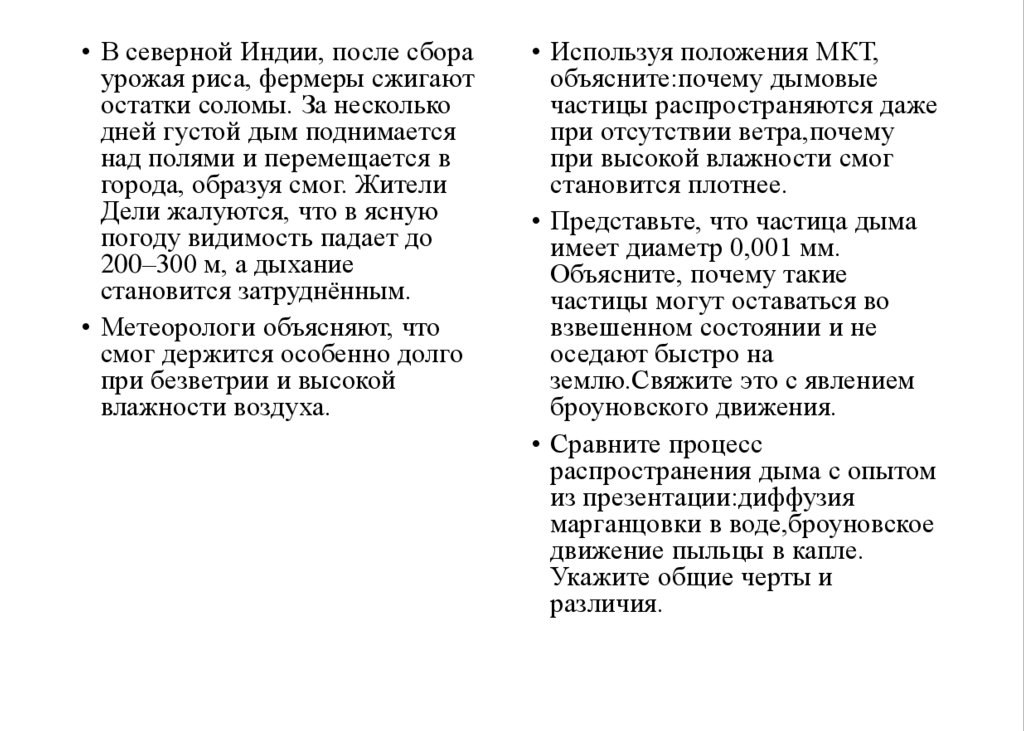 • В северной Индии, после сбора урожая риса, фермеры сжигают остатки соломы. За несколько дней густой дым поднимается над полями и перемещается в города, образуя смог. Жители Дели жалуются, что в ясную погоду видимость падает до 200–300 м, а дыхание становится затруднённым.

• Метеорологи объясняют, что смог держится особенно долго при безветрии и высокой влажности воздуха.

• Используя положения МКТ, объясните:почему дымовые частицы распространяются даже при отсутствии ветра,почему при высокой влажности смог становится плотнее.

• Представьте, что частица дыма имеет диаметр 0,001 мм. Объясните, почему такие частицы могут оставаться во взвешенном состоянии и не оседают быстро на землю.Свяжите это с явлением броуновского движения.

• Сравните процесс распространения дыма с опытом из презентации:диффузия марганцовки в воде,броуновское движение пыльцы в капле. Укажите общие черты и различия.